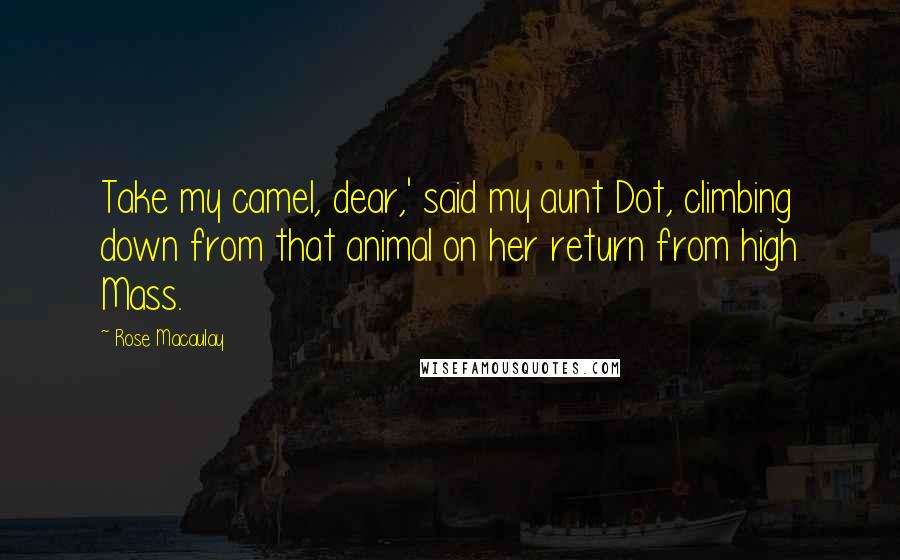 Take my camel, dear,' said my aunt Dot, climbing down from that animal on her return from high Mass.

~ Rose Macaulay

WISEFAMOUSQUOTES.COM